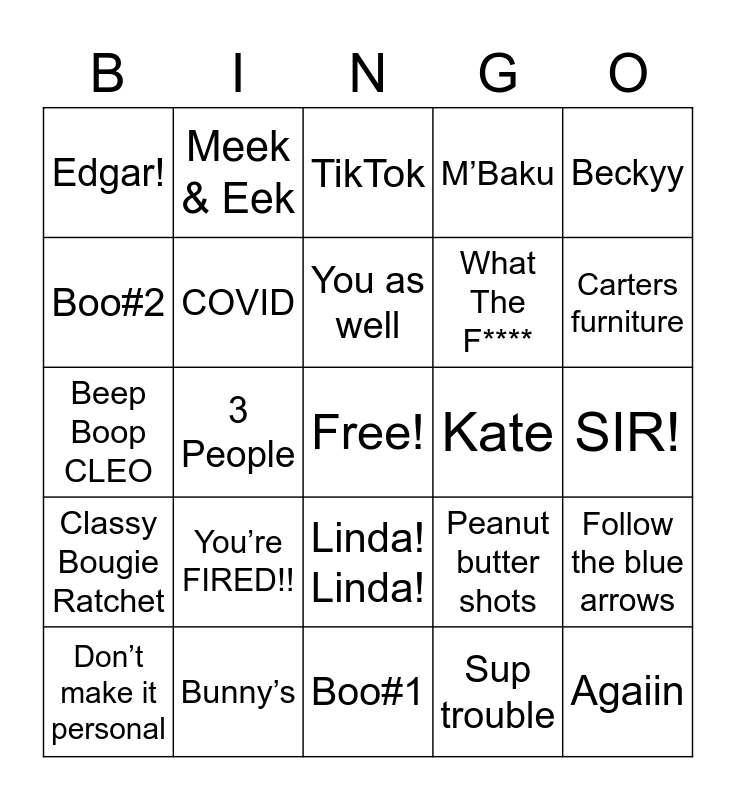 | B | I | N | G | O |
|---|---|---|---|---|
| Edgar! | Meek & Eek | TikTok | M’Baku | Beckyy |
| Boo#2 | COVID | You as well | What The F**** | Carters furniture |
| Beep Boop CLEO | 3 People | Free! | Kate | SIR! |
| Classy Bougie Ratchet | You’re FIRED!! | Linda! Linda! | Peanut butter shots | Follow the blue arrows |
| Don’t make it personal | Bunny’s | Boo#1 | Sup trouble | Agaiin |